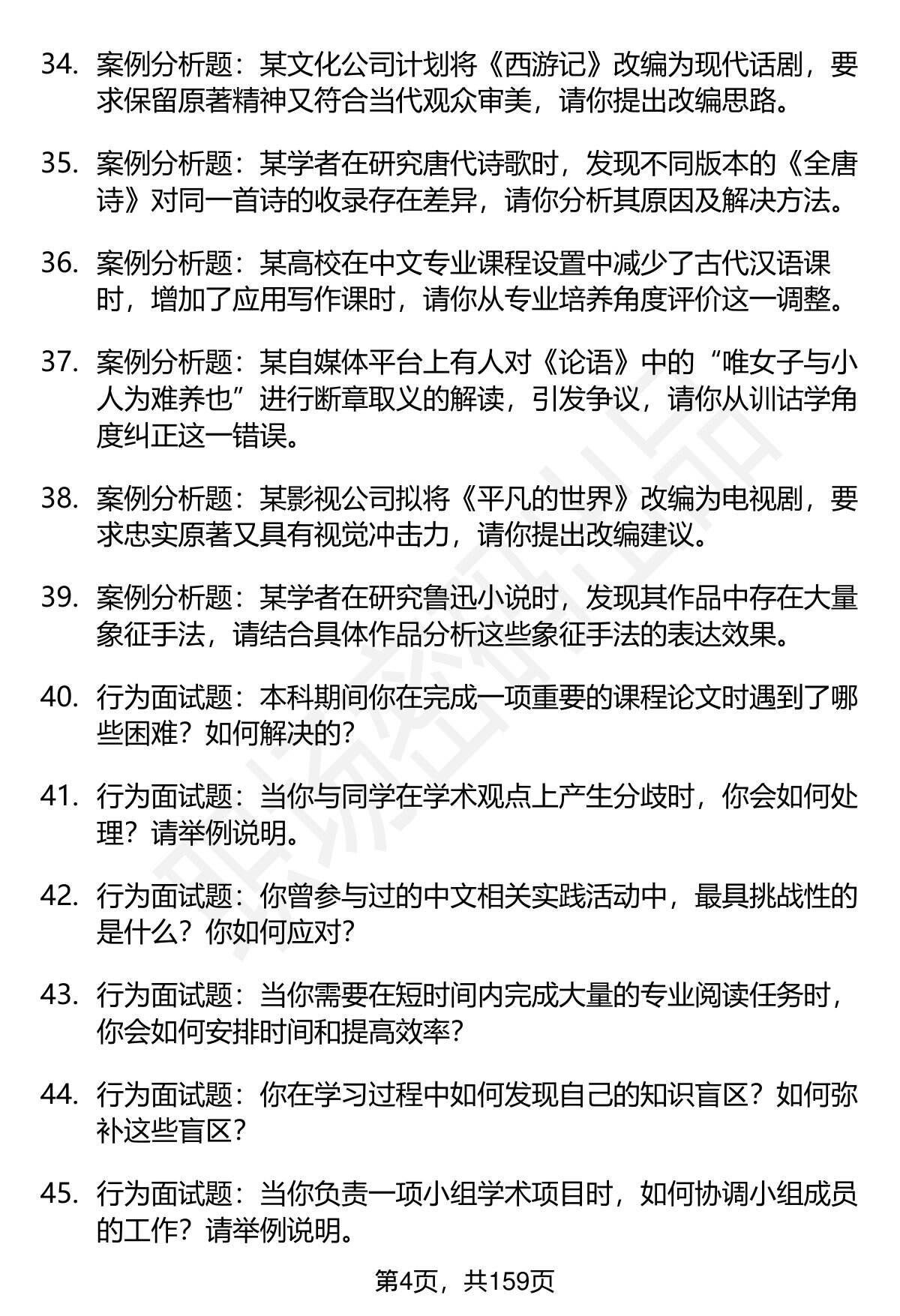 34. 案例分析题：某文化公司计划将《西游记》改编为现代话剧，要求保留原著精神又符合当代观众审美，请你提出改编思路。

35. 案例分析题：某学者在研究唐代诗歌时，发现不同版本的《全唐诗》对同一首诗的收录存在差异，请你分析其原因及解决方法。

36. 案例分析题：某高校在中文专业课程设置中减少了古代汉语课时，增加了应用写作课时，请你从专业培养角度评价这一调整。

37. 案例分析题：某自媒体平台上有人对《论语》中的“唯女子与小人为难养也”进行断章取义的解读，引发争议，请你从训诂学角度纠正这一错误。

38. 案例分析题：某影视公司拟将《平凡的世界》改编为电视剧，要求忠实原著又具有视觉冲击力，请你提出改编建议。

39. 案例分析题：某学者在研究鲁迅小说时，发现其作品中存在大量象征手法，请结合具体作品分析这些象征手法的表达效果。

40. 行为面试题：本科期间你在完成一项重要的课程论文时遇到了哪些困难？如何解决的？

41. 行为面试题：当你与同学在学术观点上产生分歧时，你会如何处理？请举例说明。

42. 行为面试题：你曾参与过的中文相关实践活动中，最具挑战性的是什么？你如何应对？

43. 行为面试题：当你需要在短时间内完成大量的专业阅读任务时，你会如何安排时间和提高效率？

44. 行为面试题：你在学习过程中如何发现自己的知识盲区？如何弥补这些盲区？

45. 行为面试题：当你负责一项小组学术项目时，如何协调小组成员的工作？请举例说明。

第4页，共159页